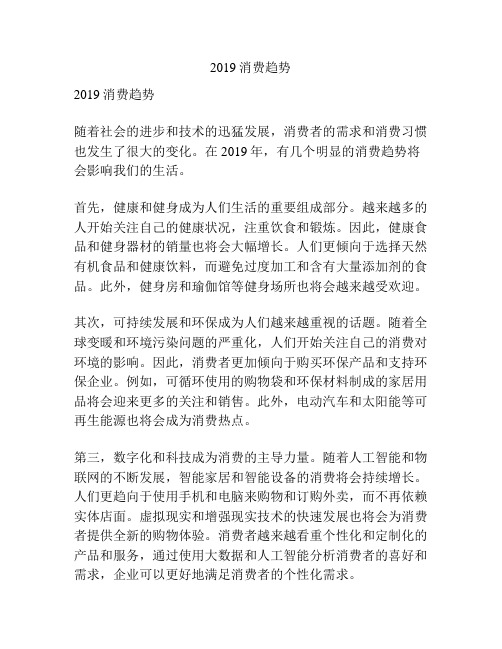 2019 消费趋势

2019 消费趋势

随着社会的进步和技术的迅猛发展，消费者的需求和消费习惯也发生了很大的变化。在 2019 年，有几个明显的消费趋势将会影响我们的生活。

首先，健康和健身成为人们生活的重要组成部分。越来越多的人开始关注自己的健康状况，注重饮食和锻炼。因此，健康食品和健身器材的销量也将会大幅增长。人们更倾向于选择天然有机食品和健康饮料，而避免过度加工和含有大量添加剂的食品。此外，健身房和瑜伽馆等健身场所也将会越来越受欢迎。

其次，可持续发展和环保成为人们越来越重视的话题。随着全球变暖和环境污染问题的严重化，人们开始关注自己的消费对环境的影响。因此，消费者更加倾向于购买环保产品和支持环保企业。例如，可循环使用的购物袋和环保材料制成的家居用品将会迎来更多的关注和销售。此外，电动汽车和太阳能等可再生能源也将会成为消费热点。

第三，数字化和科技成为消费的主导力量。随着人工智能和物联网的不断发展，智能家居和智能设备的消费将会持续增长。人们更趋向于使用手机和电脑来购物和订购外卖，而不再依赖实体店面。虚拟现实和增强现实技术的快速发展也将会为消费者提供全新的购物体验。消费者越来越看重个性化和定制化的产品和服务，通过使用大数据和人工智能分析消费者的喜好和需求，企业可以更好地满足消费者的个性化需求。